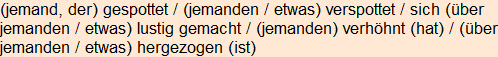 (jemand, der) gespottet / (jemanden / etwas) verspottet / sich (über jemanden / etwas) lustig gemacht / (jemanden) verhöhnt (hat) / (über jemanden / etwas) hergezogen (ist)